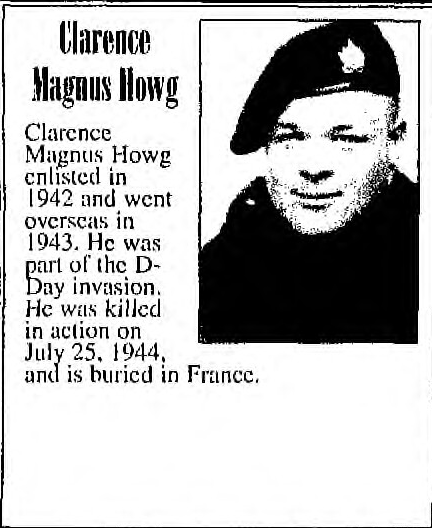 Clarence Magnus Howg

Clarence Magnus Howg enlisted in 1942 and went overseas in 1943. He was part of the D-Day invasion. He was killed in action on July 25, 1944, and is buried in France.